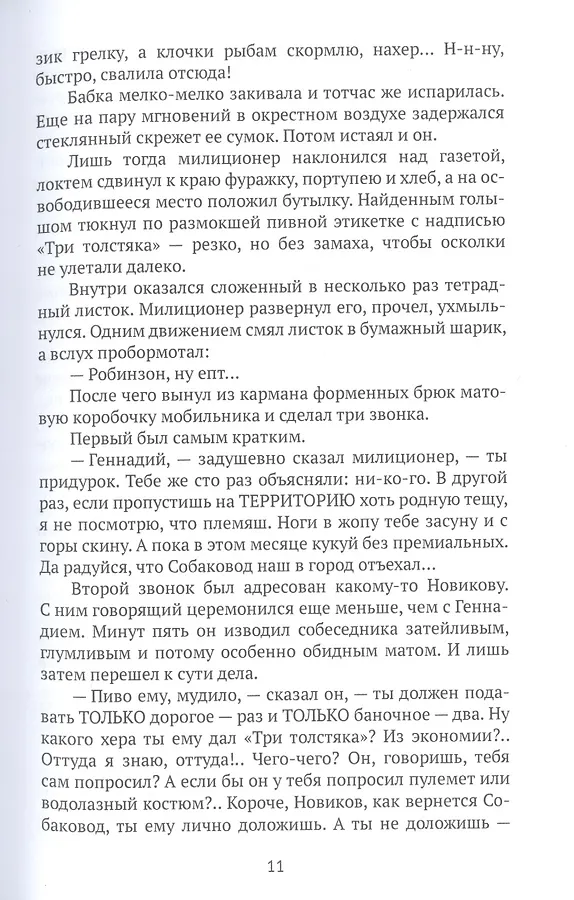 зик грелку, а клочки рыбам скормлю, нахер... Н-н-ну, быстро, свалила отсюда!

Бабка мелко-мелко закивала и тотчас же испарилась. Еще на пару мгновений в окрестном воздухе задержался стеклянный скрежет ее сумок. Потом истаял и он.

Лишь тогда милиционер наклонился над газетой, локтем сдвинул к краю фуражку, портупею и хлеб, а на освободившееся место положил бутылку. Найденным голышом тюкнул по размокшей пивной этикетке с надписью «Три толстяка» — резко, но без замаха, чтобы осколки не улетали далеко.

Внутри оказался сложенный в несколько раз тетрадный листок. Милиционер развернул его, прочел, ухмыльнулся. Одним движением смял листок в бумажный шарик, а вслух пробормотал:

— Робинзон, ну епт...

После чего вынул из кармана форменных брюк матовую коробочку мобильника и сделал три звонка.

Первый был самым кратким.

— Геннадий, — задушевно сказал милиционер, — ты придурок. Тебе же сто раз объясняли: ни-ко-го. В другой раз, если пропустишь на ТЕРРИТОРИЮ хоть родную тещу, я не посмотрю, что племяш. Ноги в жопу тебе засуну и с горы скину. А пока в этом месяце кукуй без премиальных. Да радуйся, что Собаковод наш в город отъехал...

Второй звонок был адресован какому-то Новикову. С ним говорящий церемонился еще меньше, чем с Геннадием. Минут пять он изводил собеседника затейливым, глумливым и потому особенно обидным матом. И лишь затем перешел к сути дела.

— Пиво ему, мудило, — сказал он, — ты должен подавать ТОЛЬКО дорогое — раз и ТОЛЬКО баночное — два. Ну какого хера ты ему дал «Три толстяка»? Из экономии?.. Оттуда я знаю, оттуда!.. Чего-чего? Он, говоришь, тебя сам попросил? А если бы он у тебя попросил пулемет или водолазный костюм?.. Короче, Новиков, как вернется Собаковод, ты ему лично доложишь. А ты не доложишь —

11